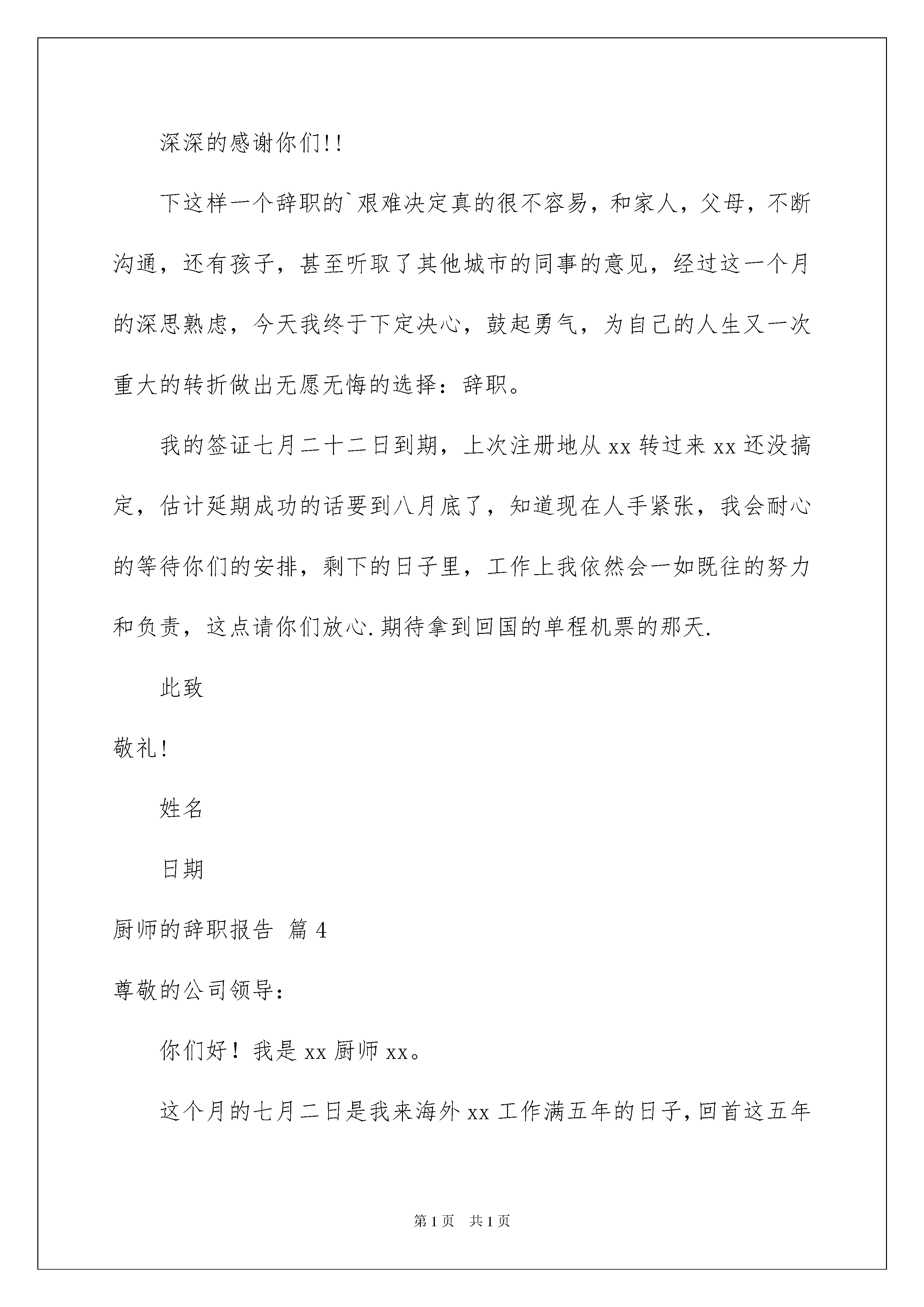 深深的感谢你们!!

下这样一个辞职的`艰难决定真的很不容易，和家人，父母，不断沟通，还有孩子，甚至听取了其他城市的同事的意见，经过这一个月的深思熟虑，今天我终于下定决心，鼓起勇气，为自己的人生又一次重大的转折做出无愿无悔的选择：辞职。

我的签证七月二十二日到期，上次注册地从 xx 转过来 xx 还没搞定，估计延期成功的话要到八月底了，知道现在人手紧张，我会耐心的等待你们的安排，剩下的日子里，工作上我依然会一如既往的努力和负责，这点请你们放心.期待拿到回国的单程机票的那天.

此致

敬礼!

姓名

日期

厨师的辞职报告 篇 4

尊敬的公司领导：

你们好！我是 xx 厨师 xx。

这个月的七月二日是我来海外 xx 工作满五年的日子,回首这五年

第 1 页 共 1 页